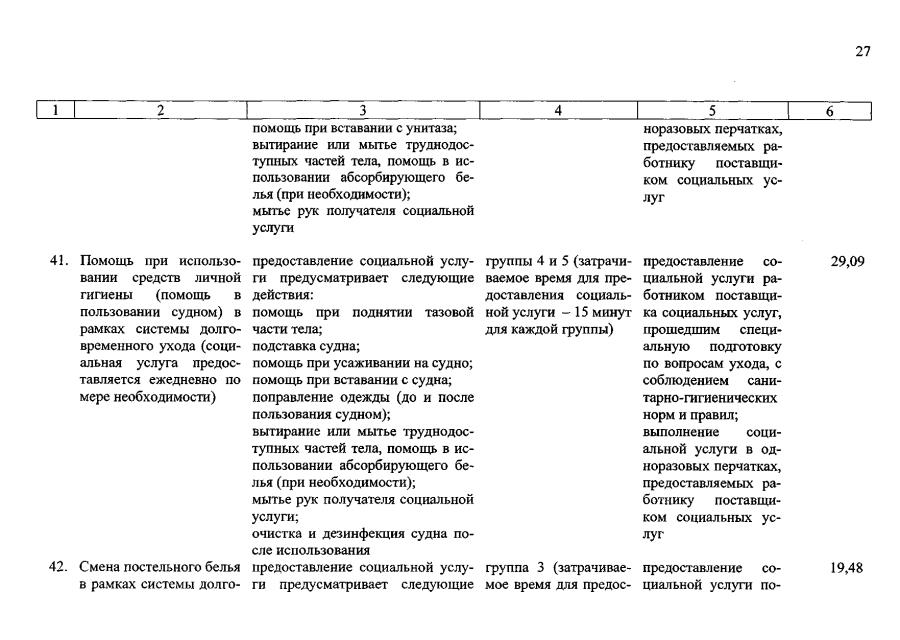 27

| 1 | 2 | 3 | 4 | 5 | 6 |
|---|---|---|---|---|---|
| | | помощь при вставании с унитаза; вытирание или мытье труднодоступных частей тела, помощь в использовании абсорбирующего белья (при необходимости); мытье рук получателя социальной услуги | | норазовых перчатках, предоставляемых работнику поставщиком социальных услуг | |
| 41. | Помощь при использовании средств личной гигиены (помощь в пользовании судном) в рамках системы долговременного ухода (социальная услуга предоставляется ежедневно по мере необходимости) | предоставление социальной услуги предусматривает следующие действия: помощь при поднятии тазовой части тела; подставка судна; помощь при усаживании на судно; помощь при вставании с судна; поправление одежды (до и после пользования судном); вытирание или мытье труднодоступных частей тела, помощь в использовании абсорбирующего белья (при необходимости); мытье рук получателя социальной услуги; очистка и дезинфекция судна после использования | группы 4 и 5 (затрачиваемое время для предоставления социальной услуги – 15 минут для каждой группы) | предоставление социальной услуги работником поставщика социальных услуг, прошедшим специальную подготовку по вопросам ухода, с соблюдением санитарно-гигиенических норм и правил; выполнение социальной услуги в одноразовых перчатках, предоставляемых работнику поставщиком социальных услуг | 29,09 |
| 42. | Смена постельного белья в рамках системы долго- | предоставление социальной услуги предусматривает следующие | группа 3 (затрачиваемое время для предос- | предоставление социальной услуги по- | 19,48 |